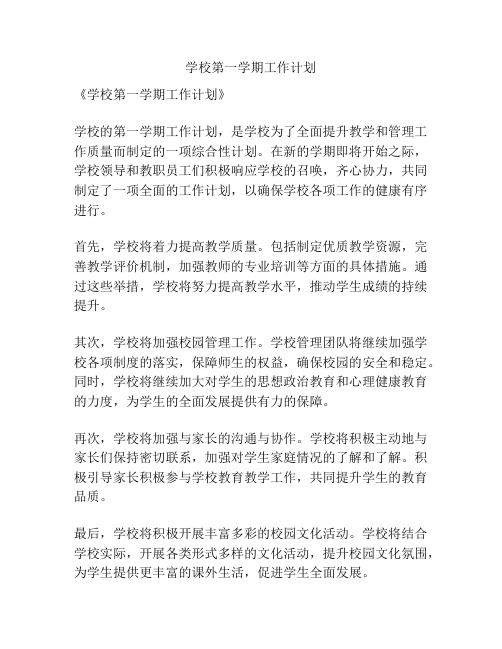 学校第一学期工作计划

《学校第一学期工作计划》

学校的第一学期工作计划，是学校为了全面提升教学和管理工作质量而制定的一项综合性计划。在新的学期即将开始之际，学校领导和教职员工们积极响应学校的召唤，齐心协力，共同制定了一项全面的工作计划，以确保学校各项工作的健康有序进行。

首先，学校将着力提高教学质量。包括制定优质教学资源，完善教学评价机制，加强教师的专业培训等方面的具体措施。通过这些举措，学校将努力提高教学水平，推动学生成绩的持续提升。

其次，学校将加强校园管理工作。学校管理团队将继续加强学校各项制度的落实，保障师生的权益，确保校园的安全和稳定。同时，学校将继续加大对学生的思想政治教育和心理健康教育的力度，为学生的全面发展提供有力的保障。

再次，学校将加强与家长的沟通与协作。学校将积极主动地与家长们保持密切联系，加强对学生家庭情况的了解和了解。积极引导家长积极参与学校教育教学工作，共同提升学生的教育品质。

最后，学校将积极开展丰富多彩的校园文化活动。学校将结合学校实际，开展各类形式多样的文化活动，提升校园文化氛围，为学生提供更丰富的课外生活，促进学生全面发展。